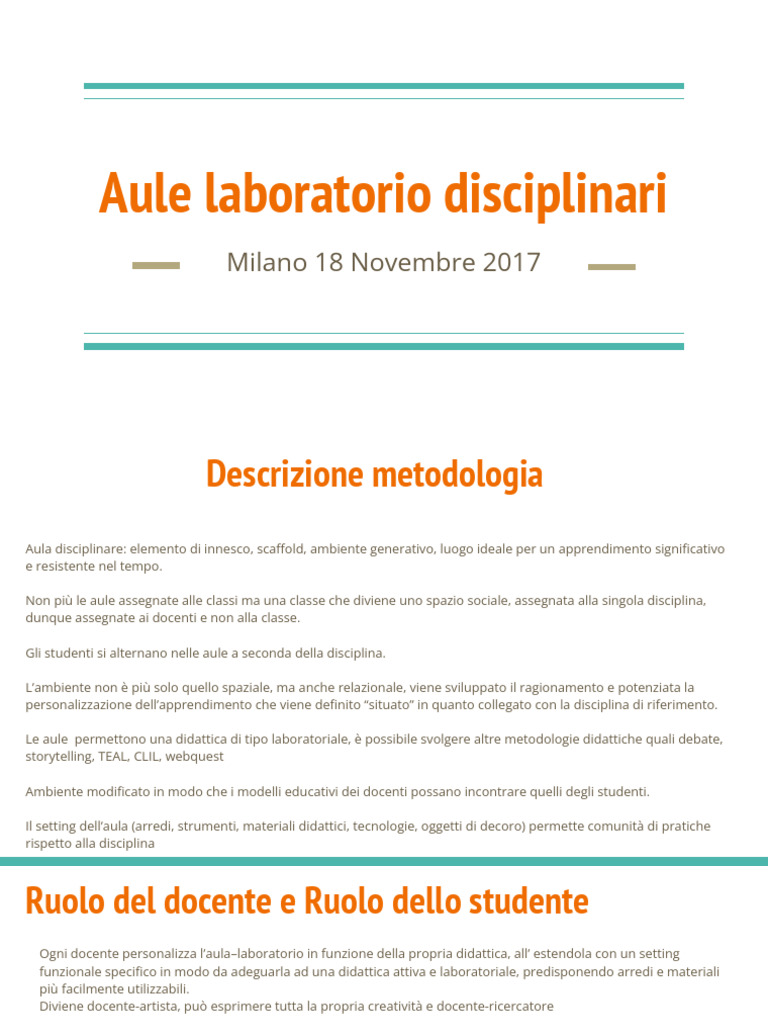 Aule laboratorio disciplinari

Milano 18 Novembre 2017

Descrizione metodologia

Aula disciplinare: elemento di innesco, scaffold, ambiente generativo, luogo ideale per un apprendimento significativo e resistente nel tempo.

Non più le aule assegnate alle classi ma una classe che diviene uno spazio sociale, assegnata alla singola disciplina, dunque assegnate ai docenti e non alla classe.

Gli studenti si alternano nelle aule a seconda della disciplina.

L'ambiente non è più solo quello spaziale, ma anche relazionale, viene sviluppato il ragionamento e potenziata la personalizzazione dell'apprendimento che viene definito "situato" in quanto collegato con la disciplina di riferimento.

Le aule permettono una didattica di tipo laboratoriale, è possibile svolgere altre metodologie didattiche quali debate, storytelling, TEAL, CLIL, webquest

Ambiente modificato in modo che i modelli educativi dei docenti possano incontrare quelli degli studenti.

Il setting dell'aula (arredi, strumenti, materiali didattici, tecnologie, oggetti di decoro) permette comunità di pratiche rispetto alla disciplina

Ruolo del docente e Ruolo dello studente

Ogni docente personalizza l'aula–laboratorio in funzione della propria didattica, all' estendola con un setting funzionale specifico in modo da adeguarla ad una didattica attiva e laboratoriale, predisponendo arredi e materiali più facilmente utilizzabili.
Diviene docente-artista, può esprimere tutta la propria creatività e docente-ricercatore